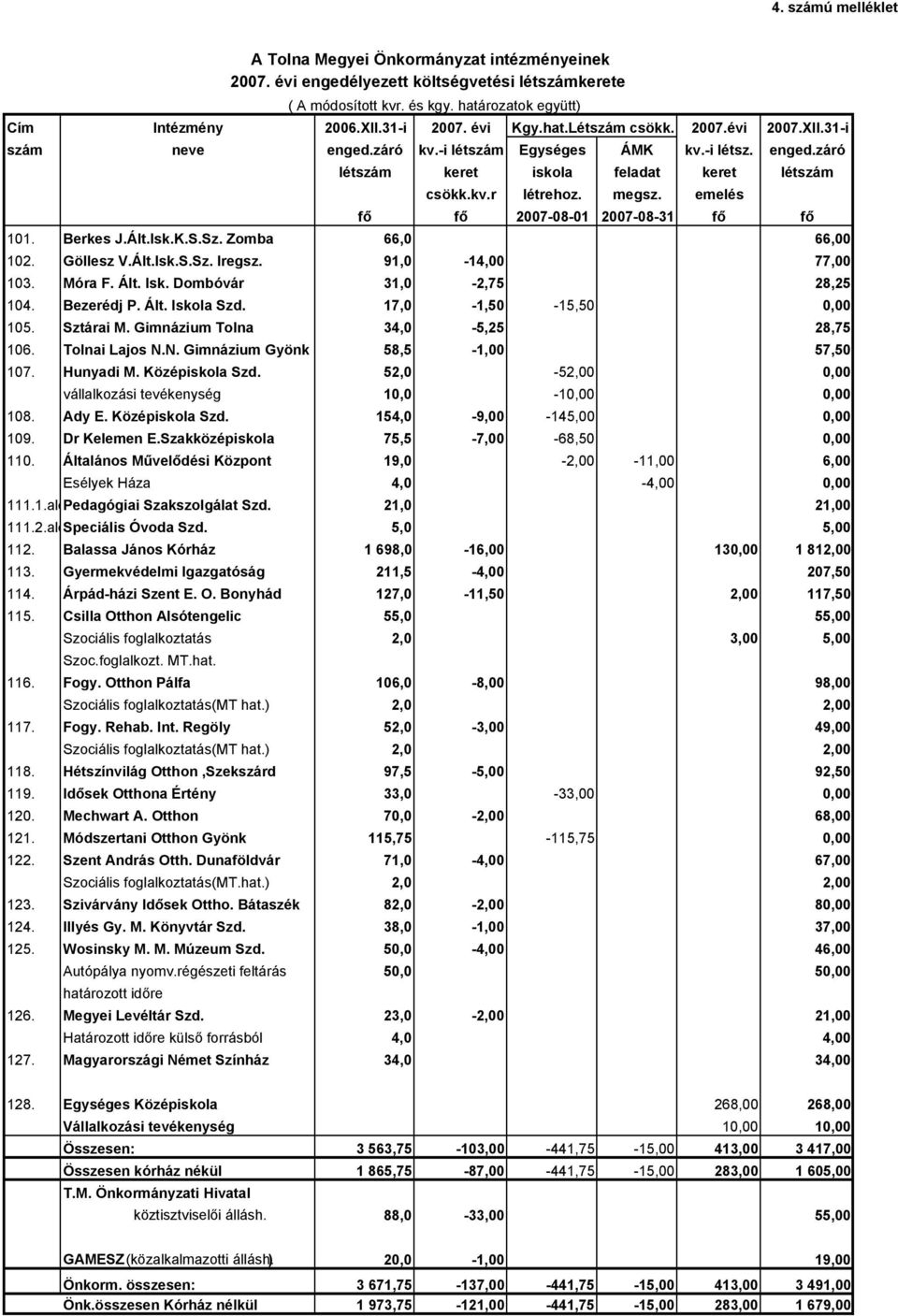 4. számú melléklet

A Tolna Megyei Önkormányzat intézményeinek
2007. évi engedélyezett költségvetési létszámkerete
( A módosított kvr. és kgy. határozatok együtt)

| Cím szám | Intézmény neve | 2006.XII.31-i enged.záró létszám fő | 2007. évi kv.-i létszám keret csökk.kv.r fő | Kgy.hat.Létszám csökk. Egységes iskola létrehoz. 2007-08-01 | ÁMK feladat megsz. 2007-08-31 | 2007.évi kv.-i létsz. keret emelés fő | 2007.XII.31-i enged.záró létszám fő |
|---|---|---|---|---|---|---|---|
| 101. | Berkes J.Ált.Isk.K.S.Sz. Zomba | 66,0 | | | | | 66,00 |
| 102. | Göllesz V.Ált.Isk.S.Sz. Iregsz. | 91,0 | -14,00 | | | | 77,00 |
| 103. | Móra F. Ált. Isk. Dombóvár | 31,0 | -2,75 | | | | 28,25 |
| 104. | Bezerédj P. Ált. Iskola Szd. | 17,0 | -1,50 | -15,50 | | | 0,00 |
| 105. | Sztárai M. Gimnázium Tolna | 34,0 | -5,25 | | | | 28,75 |
| 106. | Tolnai Lajos N.N. Gimnázium Gyönk | 58,5 | -1,00 | | | | 57,50 |
| 107. | Hunyadi M. Középiskola Szd. | 52,0 | | -52,00 | | | 0,00 |
| | vállalkozási tevékenység | 10,0 | | -10,00 | | | 0,00 |
| 108. | Ady E. Középiskola Szd. | 154,0 | -9,00 | -145,00 | | | 0,00 |
| 109. | Dr Kelemen E.Szakközépiskola | 75,5 | -7,00 | -68,50 | | | 0,00 |
| 110. | Általános Művelődési Központ | 19,0 | | -2,00 | -11,00 | | 6,00 |
| | Esélyek Háza | 4,0 | | | -4,00 | | 0,00 |
| 111.1.al | Pedagógiai Szakszolgálat Szd. | 21,0 | | | | | 21,00 |
| 111.2.al | Speciális Óvoda Szd. | 5,0 | | | | | 5,00 |
| 112. | Balassa János Kórház | 1 698,0 | -16,00 | | | 130,00 | 1 812,00 |
| 113. | Gyermekvédelmi Igazgatóság | 211,5 | -4,00 | | | | 207,50 |
| 114. | Árpád-házi Szent E. O. Bonyhád | 127,0 | -11,50 | | | 2,00 | 117,50 |
| 115. | Csilla Otthon Alsótengelic | 55,0 | | | | | 55,00 |
| | Szociális foglalkoztatás | 2,0 | | | | 3,00 | 5,00 |
| | Szoc.foglalkozt. MT.hat. | | | | | | |
| 116. | Fogy. Otthon Pálfa | 106,0 | -8,00 | | | | 98,00 |
| | Szociális foglalkoztatás(MT hat.) | 2,0 | | | | | 2,00 |
| 117. | Fogy. Rehab. Int. Regöly | 52,0 | -3,00 | | | | 49,00 |
| | Szociális foglalkoztatás(MT hat.) | 2,0 | | | | | 2,00 |
| 118. | Hétszínvilág Otthon ,Szekszárd | 97,5 | -5,00 | | | | 92,50 |
| 119. | Idősek Otthona Értény | 33,0 | | -33,00 | | | 0,00 |
| 120. | Mechwart A. Otthon | 70,0 | -2,00 | | | | 68,00 |
| 121. | Módszertani Otthon Gyönk | 115,75 | | -115,75 | | | 0,00 |
| 122. | Szent András Otth. Dunaföldvár | 71,0 | -4,00 | | | | 67,00 |
| | Szociális foglalkoztatás(MT.hat.) | 2,0 | | | | | 2,00 |
| 123. | Szivárvány Idősek Ottho. Bátaszék | 82,0 | -2,00 | | | | 80,00 |
| 124. | Illyés Gy. M. Könyvtár Szd. | 38,0 | -1,00 | | | | 37,00 |
| 125. | Wosinsky M. M. Múzeum Szd. | 50,0 | -4,00 | | | | 46,00 |
| | Autópálya nyomv.régészeti feltárás határozott időre | 50,0 | | | | | 50,00 |
| 126. | Megyei Levéltár Szd. | 23,0 | -2,00 | | | | 21,00 |
| | Határozott időre külső forrásból | 4,0 | | | | | 4,00 |
| 127. | Magyarországi Német Színház | 34,0 | | | | | 34,00 |
| 128. | Egységes Középiskola | | | | | 268,00 | 268,00 |
| | Vállalkozási tevékenység | | | | | 10,00 | 10,00 |
| | Összesen: | 3 563,75 | -103,00 | -441,75 | -15,00 | 413,00 | 3 417,00 |
| | Összesen kórház nékül | 1 865,75 | -87,00 | -441,75 | -15,00 | 283,00 | 1 605,00 |
| | T.M. Önkormányzati Hivatal köztisztviselői állásh. | 88,0 | -33,00 | | | | 55,00 |
| | GAMESZ (közalkalmazotti állásh) | 20,0 | -1,00 | | | | 19,00 |
| | Önkorm. összesen: | 3 671,75 | -137,00 | -441,75 | -15,00 | 413,00 | 3 491,00 |
| | Önk.összesen Kórház nélkül | 1 973,75 | -121,00 | -441,75 | -15,00 | 283,00 | 1 679,00 |